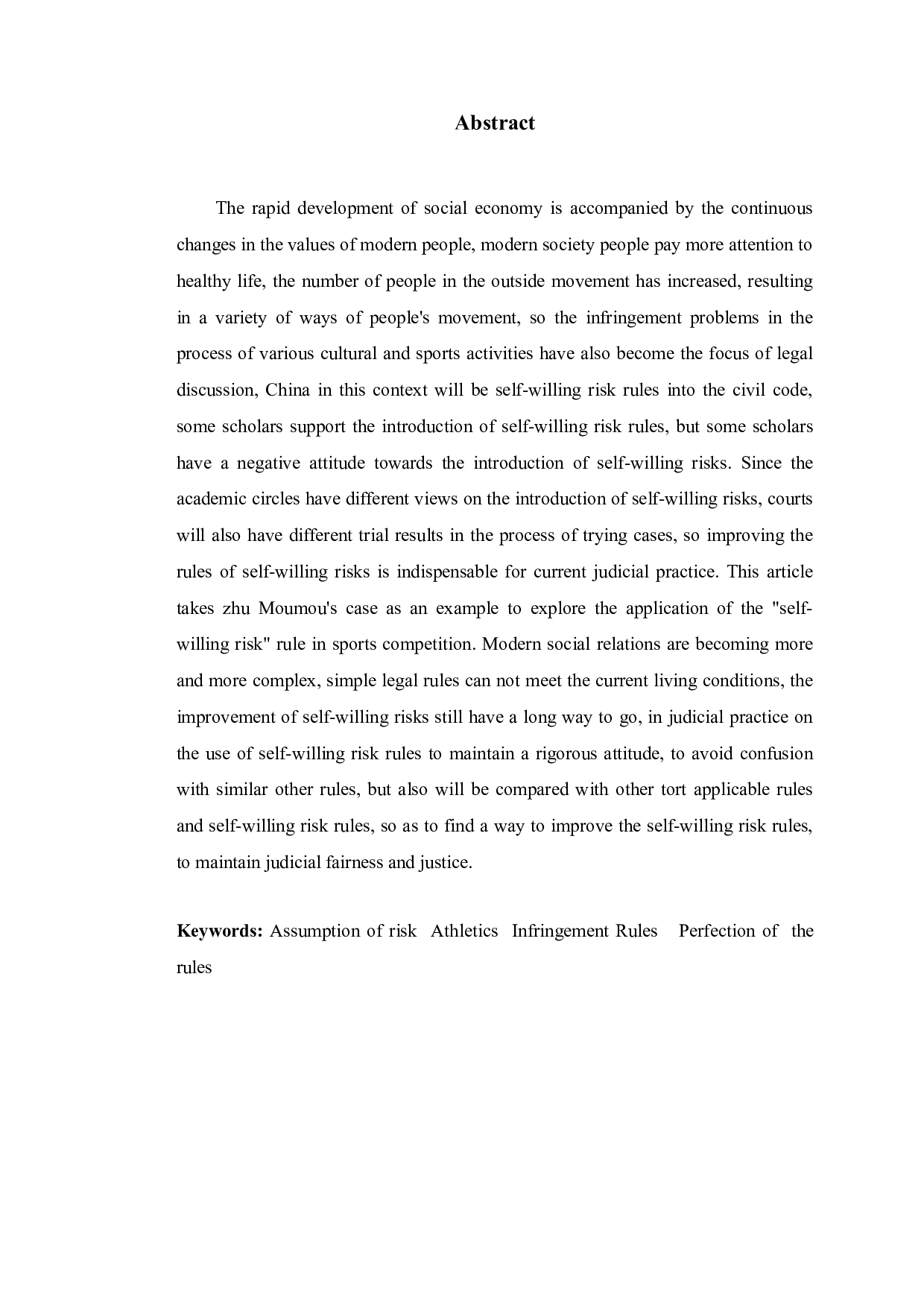 Abstract

The rapid development of social economy is accompanied by the continuous changes in the values of modern people, modern society people pay more attention to healthy life, the number of people in the outside movement has increased, resulting in a variety of ways of people's movement, so the infringement problems in the process of various cultural and sports activities have also become the focus of legal discussion, China in this context will be self-willing risk rules into the civil code, some scholars support the introduction of self-willing risk rules, but some scholars have a negative attitude towards the introduction of self-willing risks. Since the academic circles have different views on the introduction of self-willing risks, courts will also have different trial results in the process of trying cases, so improving the rules of self-willing risks is indispensable for current judicial practice. This article takes zhu Moumou's case as an example to explore the application of the "self-willing risk" rule in sports competition. Modern social relations are becoming more and more complex, simple legal rules can not meet the current living conditions, the improvement of self-willing risks still have a long way to go, in judicial practice on the use of self-willing risk rules to maintain a rigorous attitude, to avoid confusion with similar other rules, but also will be compared with other tort applicable rules and self-willing risk rules, so as to find a way to improve the self-willing risk rules, to maintain judicial fairness and justice.

Keywords: Assumption of risk Athletics Infringement Rules Perfection of the rules